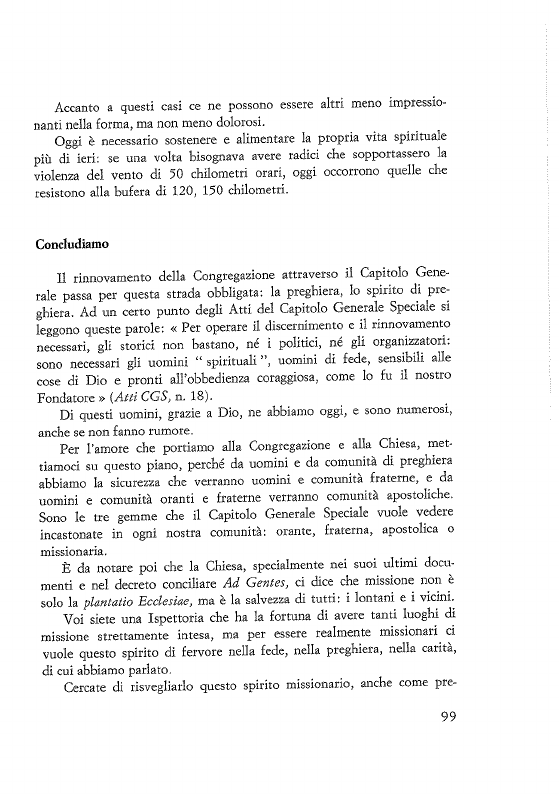 Accanto a questi casi ce ne possono essere altri meno impressionanti nella forma, ma non meno dolorosi.

Oggi è necessario sostenere e alimentare la propria vita spirituale più di ieri: se una volta bisognava avere radici che sopportassero la violenza del vento di 50 chilometri orari, oggi occorrono quelle che resistono alla bufera di 120, 150 chilometri.

Concludiamo

Il rinnovamento della Congregazione attraverso il Capitolo Generale passa per questa strada obbligata: la preghiera, lo spirito di preghiera. Ad un certo punto degli Atti del Capitolo Generale Speciale si leggono queste parole: « Per operare il discernimento e il rinnovamento necessari, gli storici non bastano, né i politici, né gli organizzatori: sono necessari gli uomini " spirituali ", uomini di fede, sensibili alle cose di Dio e pronti all'obbedienza coraggiosa, come lo fu il nostro Fondatore » (Atti CGS, n. 18).

Di questi uomini, grazie a Dio, ne abbiamo oggi, e sono numerosi, anche se non fanno rumore.

Per l'amore che portiamo alla Congregazione e alla Chiesa, mettiamoci su questo piano, perché da uomini e da comunità di preghiera abbiamo la sicurezza che verranno uomini e comunità fraterne, e da uomini e comunità oranti e fraterne verranno comunità apostoliche. Sono le tre gemme che il Capitolo Generale Speciale vuole vedere incastonate in ogni nostra comunità: orante, fraterna, apostolica o missionaria.

È da notare poi che la Chiesa, specialmente nei suoi ultimi documenti e nel decreto conciliare Ad Gentes, ci dice che missione non è solo la plantatio Ecclesiae, ma è la salvezza di tutti: i lontani e i vicini.

Voi siete una Ispettoria che ha la fortuna di avere tanti luoghi di missione strettamente intesa, ma per essere realmente missionari ci vuole questo spirito di fervore nella fede, nella preghiera, nella carità, di cui abbiamo parlato.

Cercate di risvegliarlo questo spirito missionario, anche come pre-

99